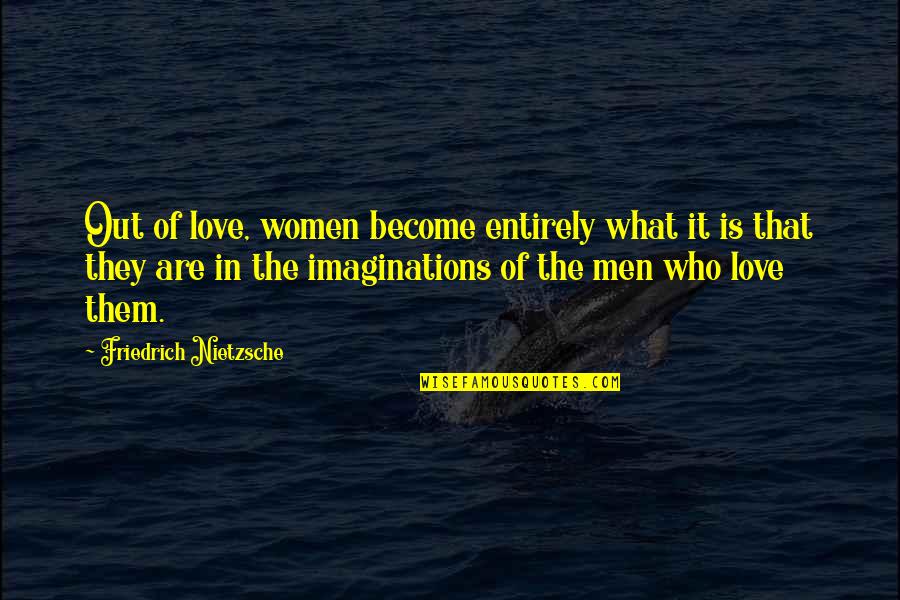 Out of love, women become entirely what it is that they are in the imaginations of the men who love them.

~ Friedrich Nietzsche

WISEFAMOUSQUOTES.COM